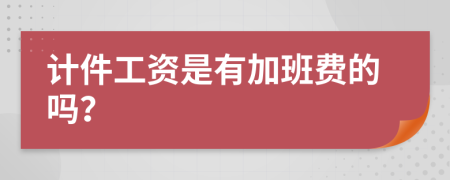 计件工资是有加班费的吗？